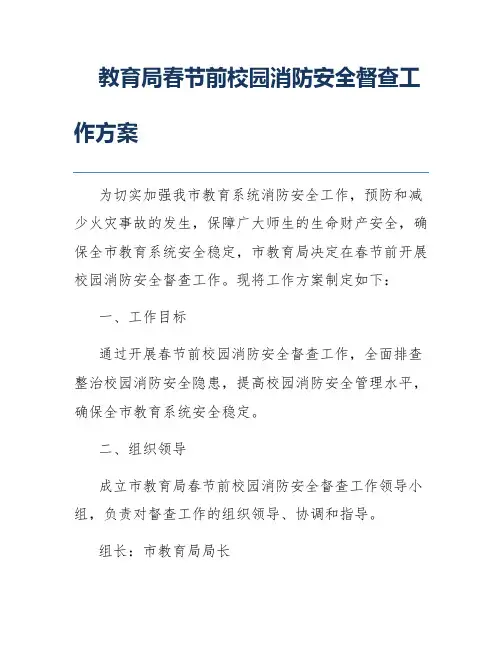 教育局春节前校园消防安全督查工作方案

为切实加强我市教育系统消防安全工作，预防和减少火灾事故的发生，保障广大师生的生命财产安全，确保全市教育系统安全稳定，市教育局决定在春节前开展校园消防安全督查工作。现将工作方案制定如下：

一、工作目标

通过开展春节前校园消防安全督查工作，全面排查整治校园消防安全隐患，提高校园消防安全管理水平，确保全市教育系统安全稳定。

二、组织领导

成立市教育局春节前校园消防安全督查工作领导小组，负责对督查工作的组织领导、协调和指导。

组长：市教育局局长